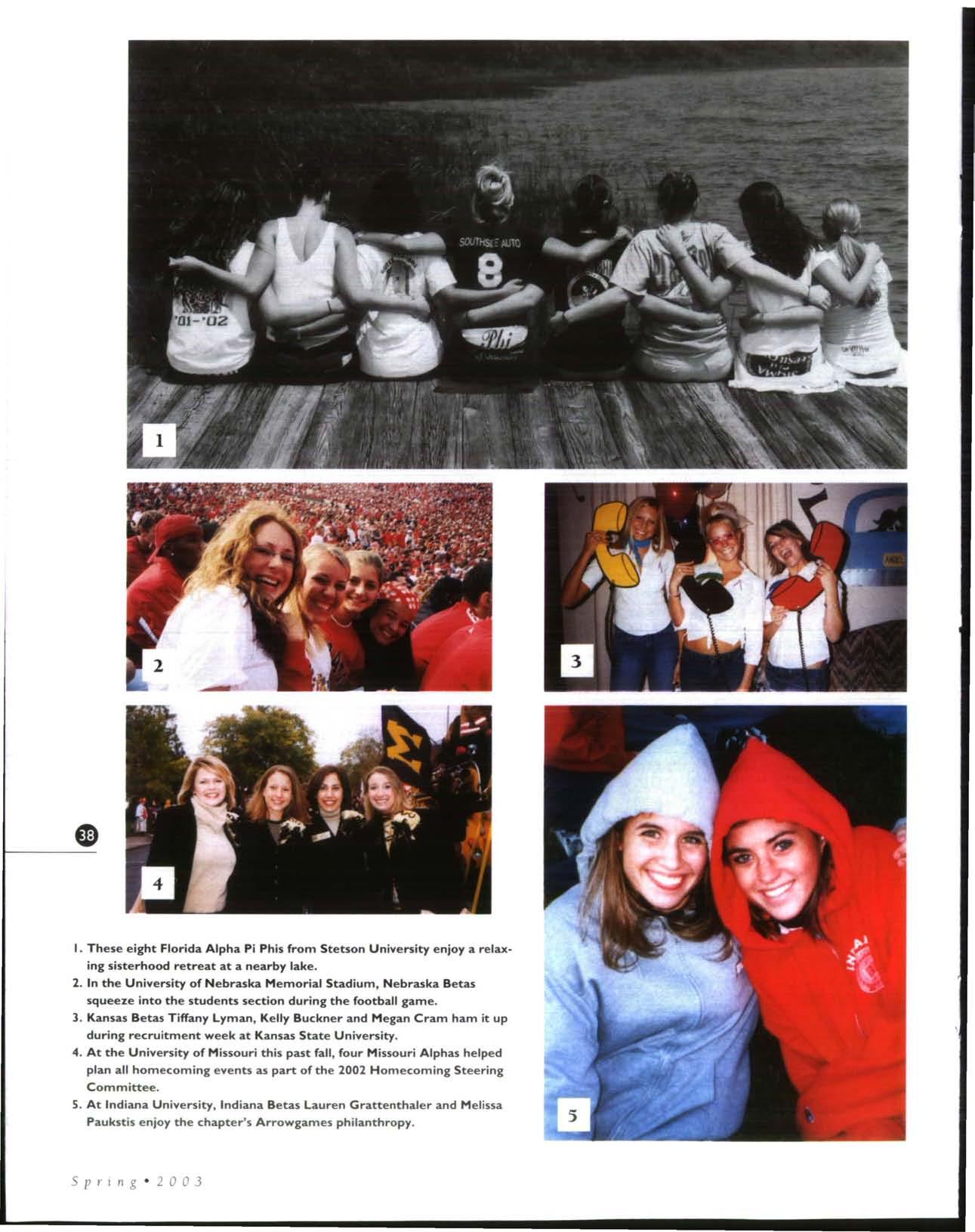 '01-'02

SOUTHSIDE AUTO

8

Phi

1

2

3

4

5

38

1. These eight Florida Alpha Pi Phis from Stetson University enjoy a relaxing sisterhood retreat at a nearby lake.

2. In the University of Nebraska Memorial Stadium, Nebraska Betas squeeze into the students section during the football game.

3. Kansas Betas Tiffany Lyman, Kelly Buckner and Megan Cram ham it up during recruitment week at Kansas State University.

4. At the University of Missouri this past fall, four Missouri Alphas helped plan all homecoming events as part of the 2002 Homecoming Steering Committee.

5. At Indiana University, Indiana Betas Lauren Grattenthaler and Melissa Paukstis enjoy the chapter's Arrowgames philanthropy.

Spring • 2003